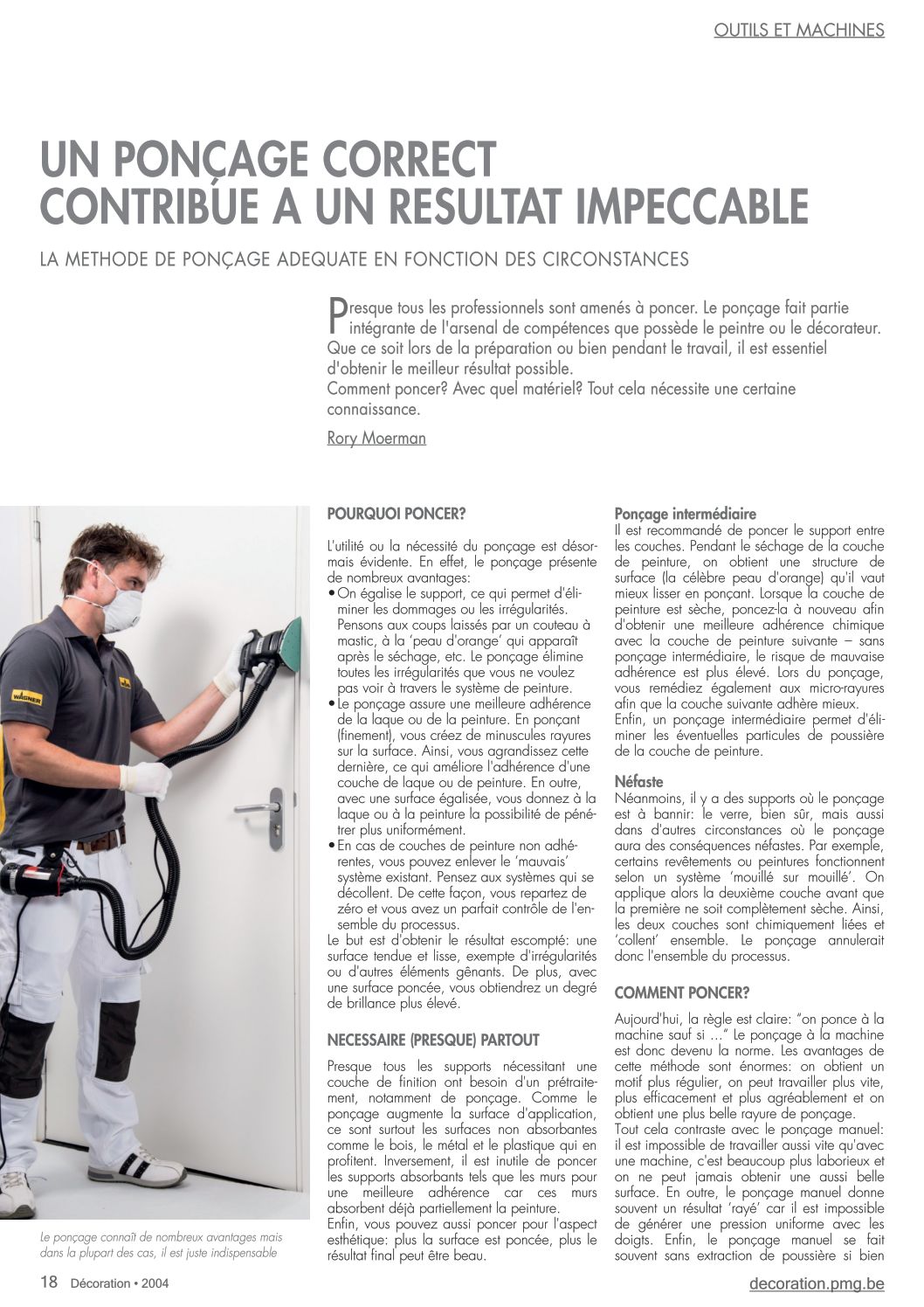 OUTILS ET MACHINES

UN PONÇAGE CORRECT CONTRIBUE A UN RESULTAT IMPECCABLE

LA METHODE DE PONÇAGE ADEQUATE EN FONCTION DES CIRCONSTANCES

Presque tous les professionnels sont amenés à poncer. Le ponçage fait partie intégrante de l'arsenal de compétences que possède le peintre ou le décorateur. Que ce soit lors de la préparation ou bien pendant le travail, il est essentiel d'obtenir le meilleur résultat possible.
Comment poncer? Avec quel matériel? Tout cela nécessite une certaine connaissance.

Rory Moerman

WAGNER

Le ponçage connaît de nombreux avantages mais dans la plupart des cas, il est juste indispensable

POURQUOI PONCER?

L'utilité ou la nécessité du ponçage est désormais évidente. En effet, le ponçage présente de nombreux avantages:
• On égalise le support, ce qui permet d'éliminer les dommages ou les irrégularités. Pensons aux coups laissés par un couteau à mastic, à la 'peau d'orange' qui apparaît après le séchage, etc. Le ponçage élimine toutes les irrégularités que vous ne voulez pas voir à travers le système de peinture.
• Le ponçage assure une meilleure adhérence de la laque ou de la peinture. En ponçant (finement), vous créez de minuscules rayures sur la surface. Ainsi, vous agrandissez cette dernière, ce qui améliore l'adhérence d'une couche de laque ou de peinture. En outre, avec une surface égalisée, vous donnez à la laque ou à la peinture la possibilité de pénétrer plus uniformément.
• En cas de couches de peinture non adhérentes, vous pouvez enlever le 'mauvais' système existant. Pensez aux systèmes qui se décollent. De cette façon, vous repartez de zéro et vous avez un parfait contrôle de l'ensemble du processus.
Le but est d'obtenir le résultat escompté: une surface tendue et lisse, exempte d'irrégularités ou d'autres éléments gênants. De plus, avec une surface poncée, vous obtiendrez un degré de brillance plus élevé.

NECESSAIRE (PRESQUE) PARTOUT

Presque tous les supports nécessitant une couche de finition ont besoin d'un prétraitement, notamment de ponçage. Comme le ponçage augmente la surface d'application, ce sont surtout les surfaces non absorbantes comme le bois, le métal et le plastique qui en profitent. Inversement, il est inutile de poncer les supports absorbants tels que les murs pour une meilleure adhérence car ces murs absorbent déjà partiellement la peinture.
Enfin, vous pouvez aussi poncer pour l'aspect esthétique: plus la surface est poncée, plus le résultat final peut être beau.

Ponçage intermédiaire
Il est recommandé de poncer le support entre les couches. Pendant le séchage de la couche de peinture, on obtient une structure de surface (la célèbre peau d'orange) qu'il vaut mieux lisser en ponçant. Lorsque la couche de peinture est sèche, poncez-la à nouveau afin d'obtenir une meilleure adhérence chimique avec la couche de peinture suivante – sans ponçage intermédiaire, le risque de mauvaise adhérence est plus élevé. Lors du ponçage, vous remédiez également aux micro-rayures afin que la couche suivante adhère mieux.
Enfin, un ponçage intermédiaire permet d'éliminer les éventuelles particules de poussière de la couche de peinture.

Néfaste
Néanmoins, il y a des supports où le ponçage est à bannir: le verre, bien sûr, mais aussi dans d'autres circonstances où le ponçage aura des conséquences néfastes. Par exemple, certains revêtements ou peintures fonctionnent selon un système 'mouillé sur mouillé'. On applique alors la deuxième couche avant que la première ne soit complètement sèche. Ainsi, les deux couches sont chimiquement liées et 'collent' ensemble. Le ponçage annulerait donc l'ensemble du processus.

COMMENT PONCER?

Aujourd'hui, la règle est claire: "on ponce à la machine sauf si ..." Le ponçage à la machine est donc devenu la norme. Les avantages de cette méthode sont énormes: on obtient un motif plus régulier, on peut travailler plus vite, plus efficacement et plus agréablement et on obtient une plus belle rayure de ponçage.
Tout cela contraste avec le ponçage manuel: il est impossible de travailler aussi vite qu'avec une machine, c'est beaucoup plus laborieux et on ne peut jamais obtenir une aussi belle surface. En outre, le ponçage manuel donne souvent un résultat 'rayé' car il est impossible de générer une pression uniforme avec les doigts. Enfin, le ponçage manuel se fait souvent sans extraction de poussière si bien

18 Décoration • 2004

decoration.pmg.be